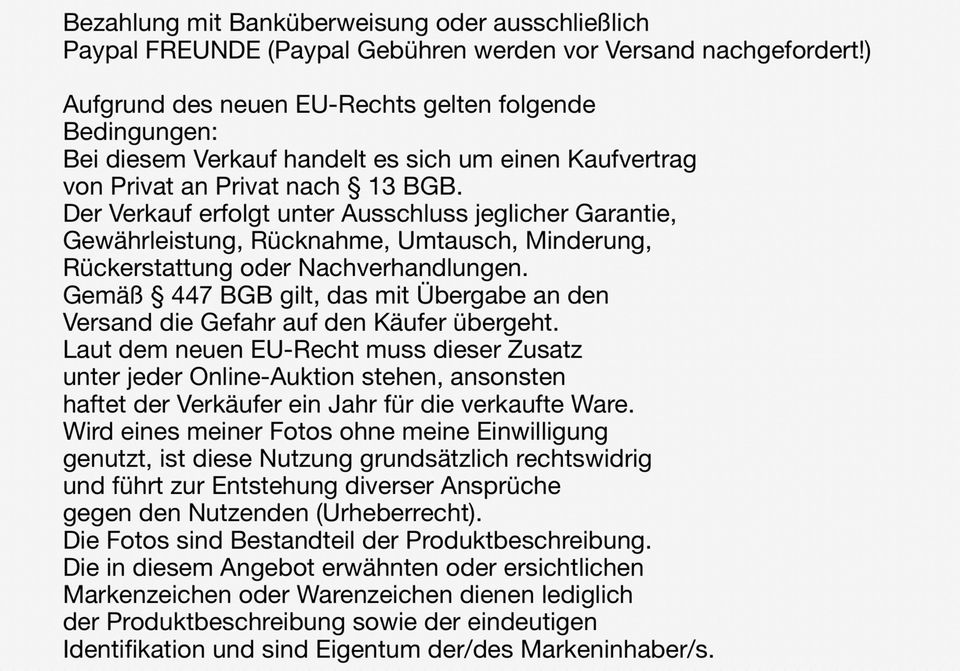 Bezahlung mit Banküberweisung oder ausschließlich Paypal FREUNDE (Paypal Gebühren werden vor Versand nachgefordert!)

Aufgrund des neuen EU-Rechts gelten folgende Bedingungen:
Bei diesem Verkauf handelt es sich um einen Kaufvertrag von Privat an Privat nach § 13 BGB.
Der Verkauf erfolgt unter Ausschluss jeglicher Garantie, Gewährleistung, Rücknahme, Umtausch, Minderung, Rückerstattung oder Nachverhandlungen.
Gemäß § 447 BGB gilt, das mit Übergabe an den Versand die Gefahr auf den Käufer übergeht.
Laut dem neuen EU-Recht muss dieser Zusatz unter jeder Online-Auktion stehen, ansonsten haftet der Verkäufer ein Jahr für die verkaufte Ware.
Wird eines meiner Fotos ohne meine Einwilligung genutzt, ist diese Nutzung grundsätzlich rechtswidrig und führt zur Entstehung diverser Ansprüche gegen den Nutzenden (Urheberrecht).
Die Fotos sind Bestandteil der Produktbeschreibung.
Die in diesem Angebot erwähnten oder ersichtlichen Markenzeichen oder Warenzeichen dienen lediglich der Produktbeschreibung sowie der eindeutigen Identifikation und sind Eigentum der/des Markeninhaber/s.